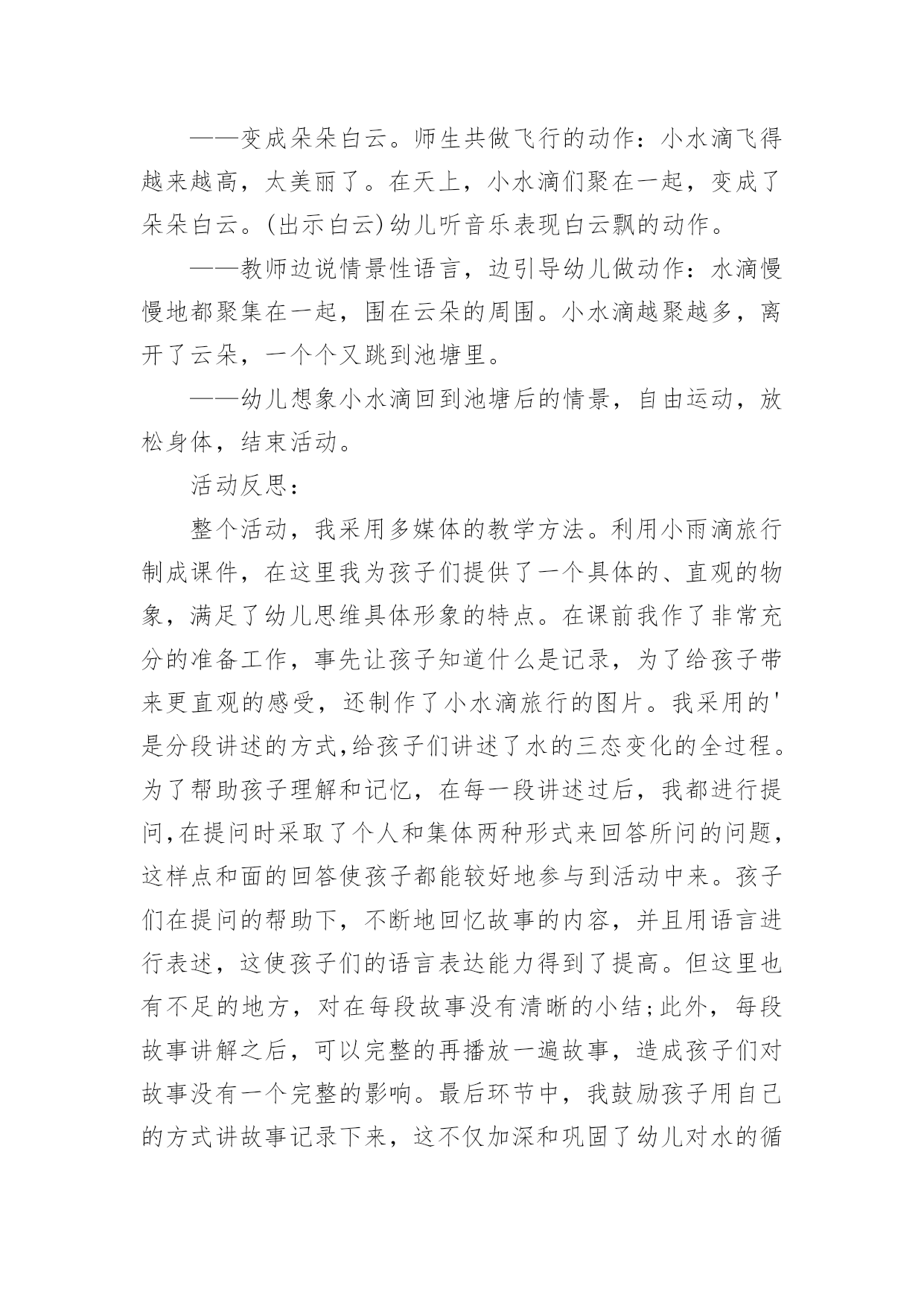 ——变成朵朵白云。师生共做飞行的动作：小水滴飞得越来越高，太美丽了。在天上，小水滴们聚在一起，变成了朵朵白云。(出示白云)幼儿听音乐表现白云飘的动作。

——教师边说情景性语言，边引导幼儿做动作：水滴慢慢地都聚集在一起，围在云朵的周围。小水滴越聚越多，离开了云朵，一个个又跳到池塘里。

——幼儿想象小水滴回到池塘后的情景，自由运动，放松身体，结束活动。

活动反思：

整个活动，我采用多媒体的教学方法。利用小雨滴旅行制成课件，在这里我为孩子们提供了一个具体的、直观的物象，满足了幼儿思维具体形象的特点。在课前我作了非常充分的准备工作，事先让孩子知道什么是记录，为了给孩子带来更直观的感受，还制作了小水滴旅行的图片。我采用的'是分段讲述的方式,给孩子们讲述了水的三态变化的全过程。为了帮助孩子理解和记忆，在每一段讲述过后，我都进行提问,在提问时采取了个人和集体两种形式来回答所问的问题，这样点和面的回答使孩子都能较好地参与到活动中来。孩子们在提问的帮助下，不断地回忆故事的内容，并且用语言进行表述，这使孩子们的语言表达能力得到了提高。但这里也有不足的地方，对在每段故事没有清晰的小结;此外，每段故事讲解之后，可以完整的再播放一遍故事，造成孩子们对故事没有一个完整的影响。最后环节中，我鼓励孩子用自己的方式讲故事记录下来，这不仅加深和巩固了幼儿对水的循